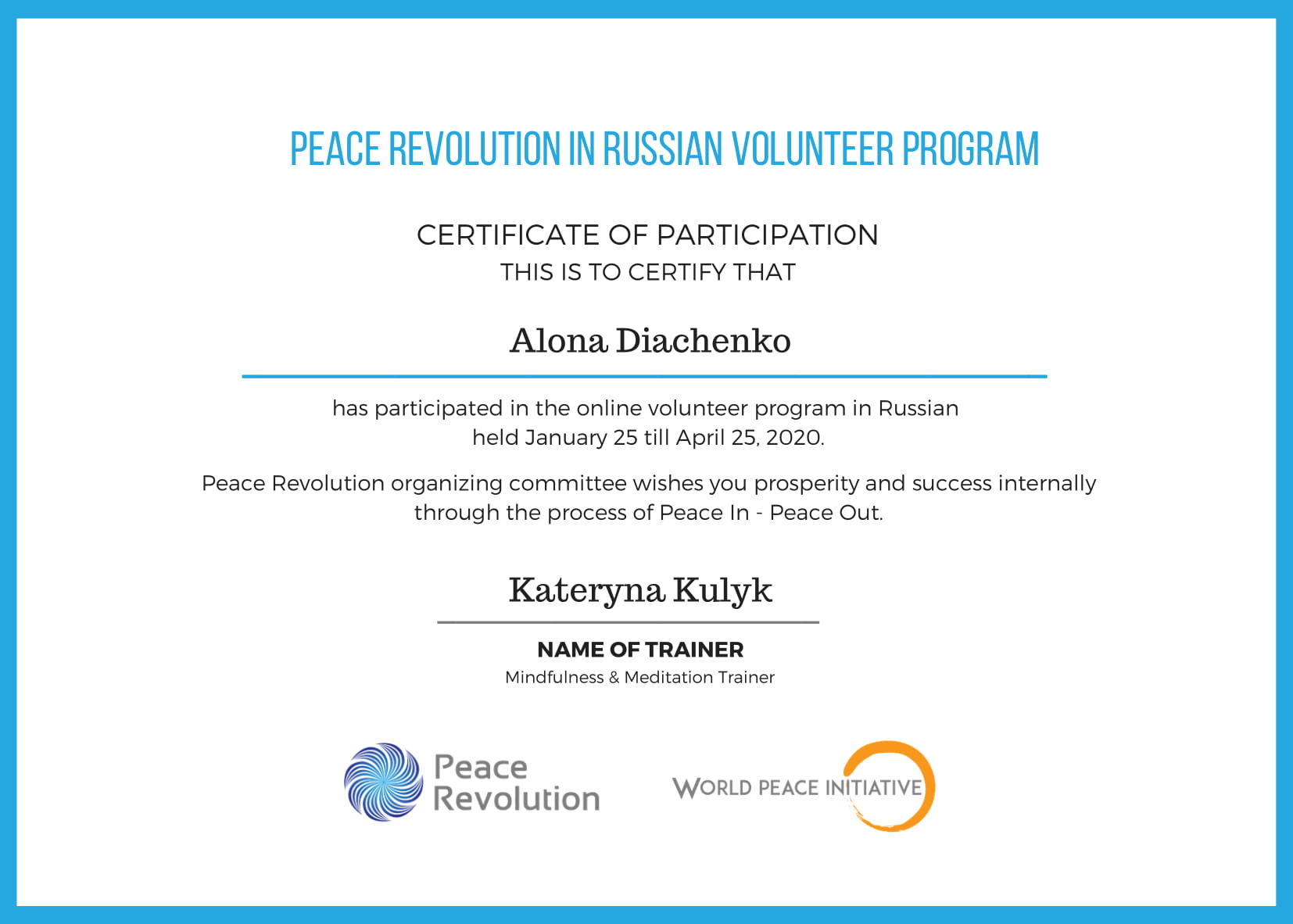 PEACE REVOLUTION IN RUSSIAN VOLUNTEER PROGRAM

CERTIFICATE OF PARTICIPATION
THIS IS TO CERTIFY THAT

Alona Diachenko

has participated in the online volunteer program in Russian held January 25 till April 25, 2020.

Peace Revolution organizing committee wishes you prosperity and success internally through the process of Peace In - Peace Out.

Kateryna Kulyk

NAME OF TRAINER
Mindfulness & Meditation Trainer

Peace Revolution

WORLD PEACE INITIATIVE